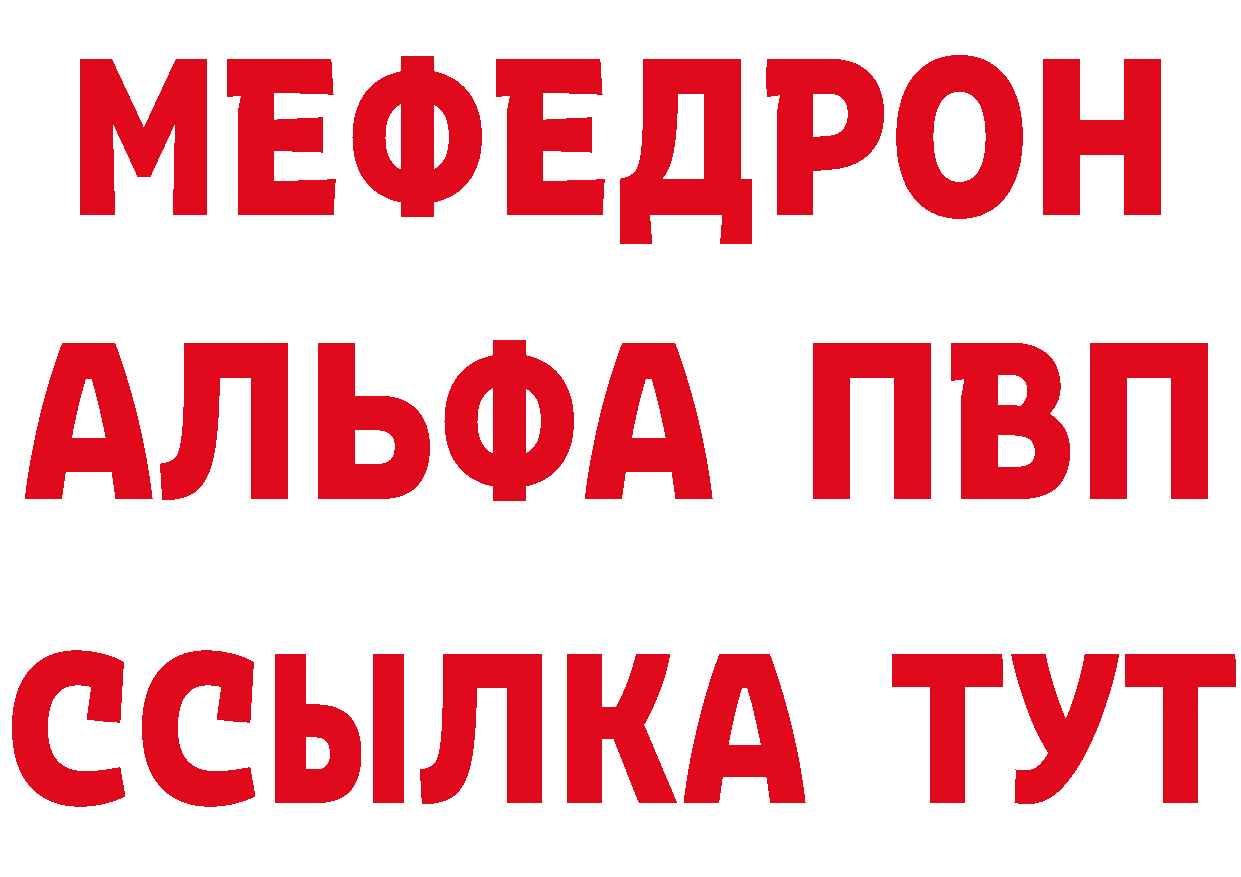 МЕФЕДРОН
АЛЬФА ПВП
ССЫЛКА ТУТ